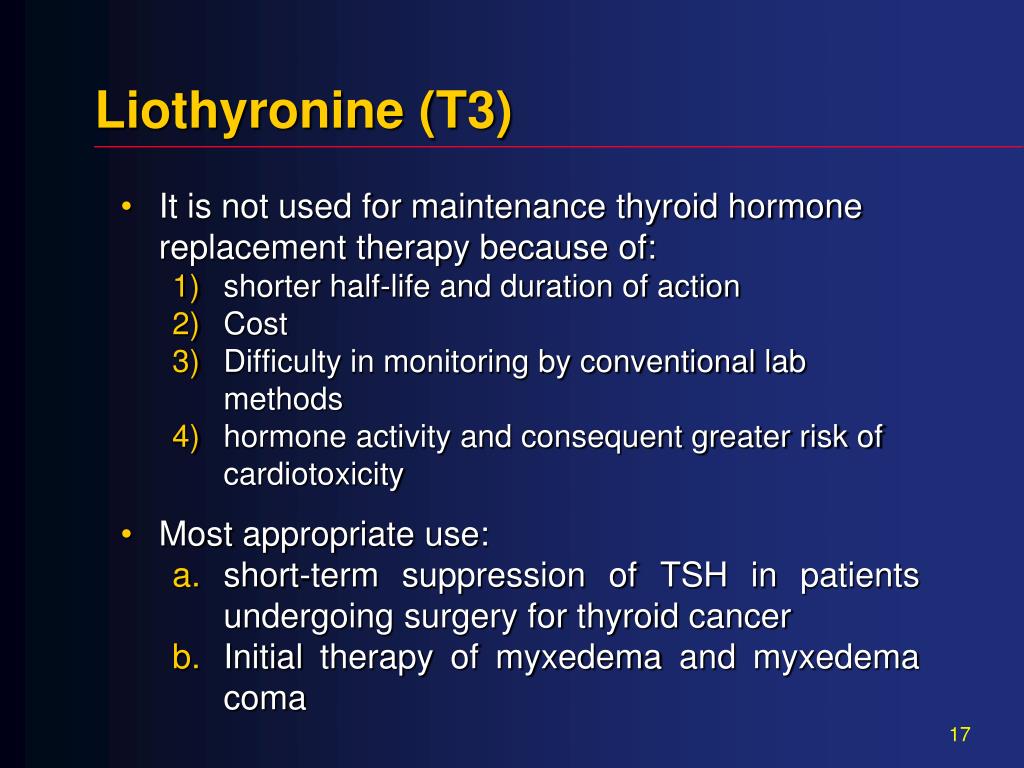 Liothyronine (T3)

• It is not used for maintenance thyroid hormone replacement therapy because of:
1) shorter half-life and duration of action
2) Cost
3) Difficulty in monitoring by conventional lab methods
4) hormone activity and consequent greater risk of cardiotoxicity

• Most appropriate use:
a. short-term suppression of TSH in patients undergoing surgery for thyroid cancer
b. Initial therapy of myxedema and myxedema coma

17